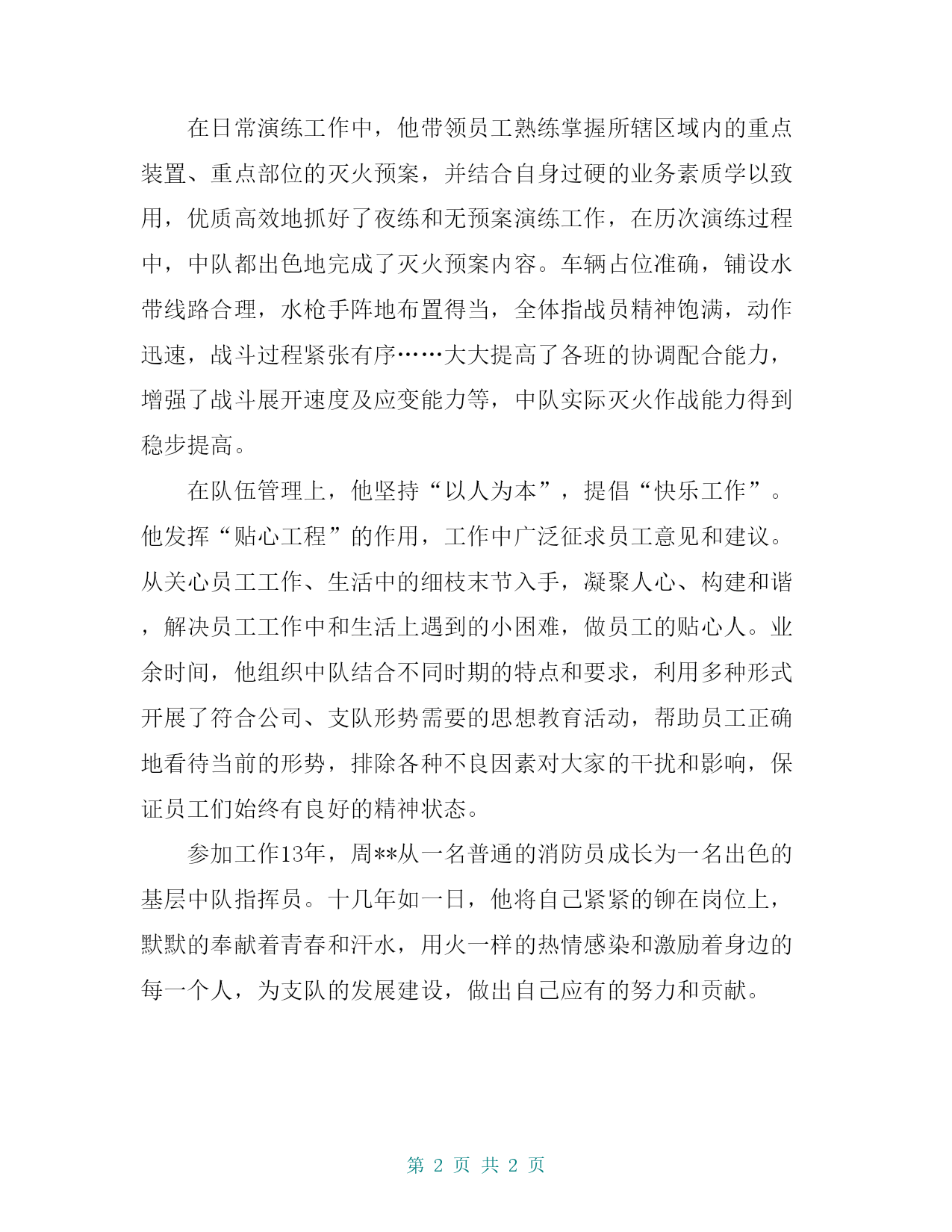 在日常演练工作中，他带领员工熟练掌握所辖区域内的重点装置、重点部位的灭火预案，并结合自身过硬的业务素质学以致用，优质高效地抓好了夜练和无预案演练工作，在历次演练过程中，中队都出色地完成了灭火预案内容。车辆占位准确，铺设水带线路合理，水枪手阵地布置得当，全体指战员精神饱满，动作迅速，战斗过程紧张有序……大大提高了各班的协调配合能力，增强了战斗展开速度及应变能力等，中队实际灭火作战能力得到稳步提高。

在队伍管理上，他坚持“以人为本”，提倡“快乐工作”。他发挥“贴心工程”的作用，工作中广泛征求员工意见和建议。从关心员工工作、生活中的细枝末节入手，凝聚人心、构建和谐，解决员工工作中和生活上遇到的小困难，做员工的贴心人。业余时间，他组织中队结合不同时期的特点和要求，利用多种形式开展了符合公司、支队形势需要的思想教育活动，帮助员工正确地看待当前的形势，排除各种不良因素对大家的干扰和影响，保证员工们始终有良好的精神状态。

参加工作13年，周**从一名普通的消防员成长为一名出色的基层中队指挥员。十几年如一日，他将自己紧紧的铆在岗位上，默默的奉献着青春和汗水，用火一样的热情感染和激励着身边的每一个人，为支队的发展建设，做出自己应有的努力和贡献。

第 2 页 共 2 页